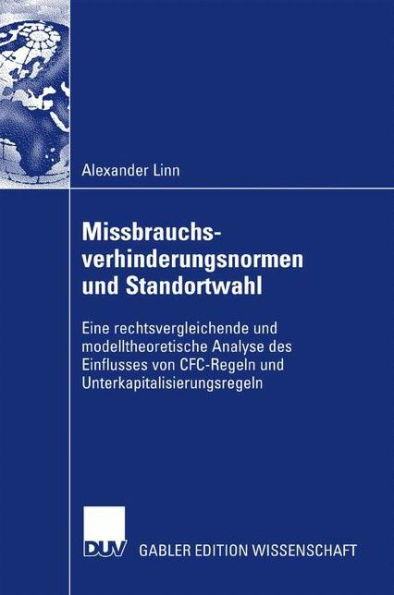 Alexander Linn

Missbrauchsverhinderungsnormen und Standortwahl

Eine rechtsvergleichende und modelltheoretische Analyse des Einflusses von CFC-Regeln und Unterkapitalisierungsregeln

DUV GABLER EDITION WISSENSCHAFT